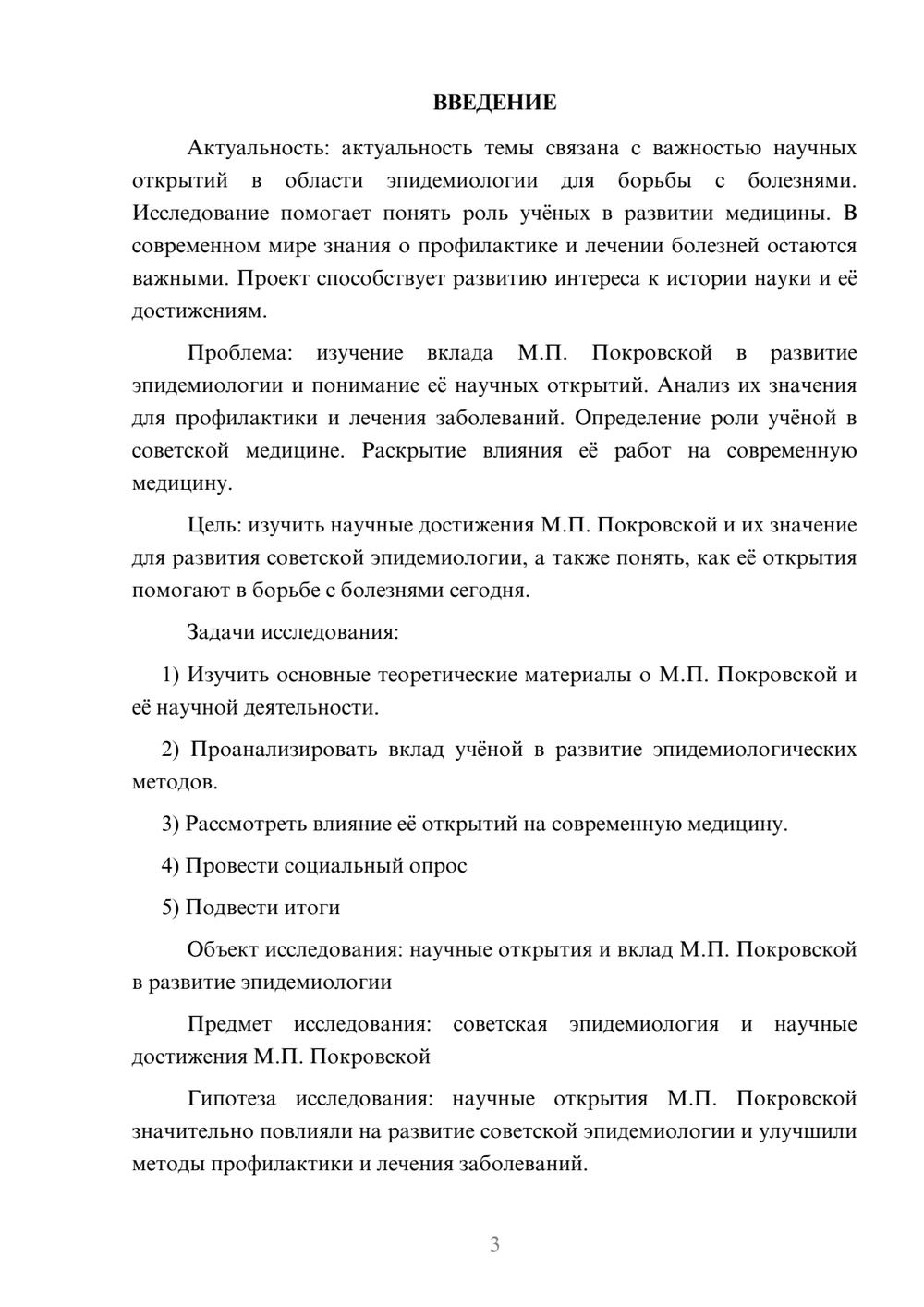 ВВЕДЕНИЕ

Актуальность: актуальность темы связана с важностью научных открытий в области эпидемиологии для борьбы с болезнями. Исследование помогает понять роль учёных в развитии медицины. В современном мире знания о профилактике и лечении болезней остаются важными. Проект способствует развитию интереса к истории науки и её достижениям.

Проблема: изучение вклада М.П. Покровской в развитие эпидемиологии и понимание её научных открытий. Анализ их значения для профилактики и лечения заболеваний. Определение роли учёной в советской медицине. Раскрытие влияния её работ на современную медицину.

Цель: изучить научные достижения М.П. Покровской и их значение для развития советской эпидемиологии, а также понять, как её открытия помогают в борьбе с болезнями сегодня.

Задачи исследования:

1) Изучить основные теоретические материалы о М.П. Покровской и её научной деятельности.

2) Проанализировать вклад учёной в развитие эпидемиологических методов.

3) Рассмотреть влияние её открытий на современную медицину.

4) Провести социальный опрос

5) Подвести итоги

Объект исследования: научные открытия и вклад М.П. Покровской в развитие эпидемиологии

Предмет исследования: советская эпидемиология и научные достижения М.П. Покровской

Гипотеза исследования: научные открытия М.П. Покровской значительно повлияли на развитие советской эпидемиологии и улучшили методы профилактики и лечения заболеваний.

3